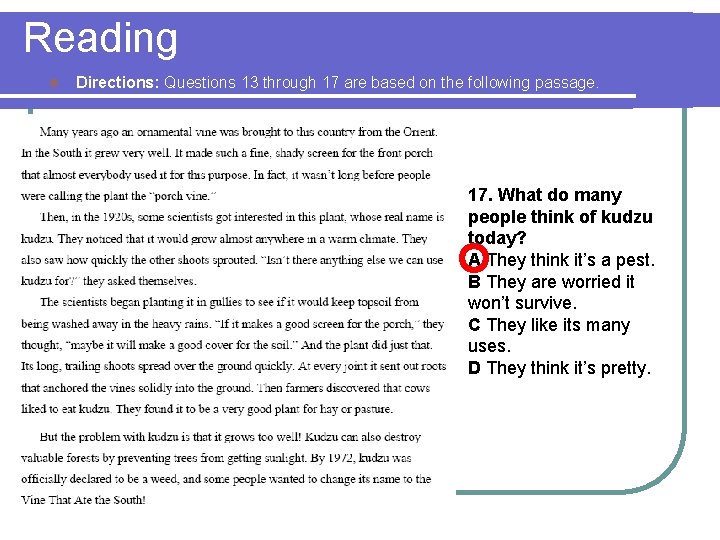 Reading

Directions: Questions 13 through 17 are based on the following passage.

Many years ago an ornamental vine was brought to this country from the Orient. In the South it grew very well. It made such a fine, shady screen for the front porch that almost everybody used it for this purpose. In fact, it wasn't long before people were calling the plant the "porch vine."

Then, in the 1920s, some scientists got interested in this plant, whose real name is kudzu. They noticed that it would grow almost anywhere in a warm climate. They also saw how quickly the other shoots sprouted. "Isn't there anything else we can use kudzu for?" they asked themselves.

The scientists began planting it in gullies to see if it would keep topsoil from being washed away in the heavy rains. "If it makes a good screen for the porch," they thought, "maybe it will make a good cover for the soil." And the plant did just that. Its long, trailing shoots spread over the ground quickly. At every joint it sent out roots that anchored the vines solidly into the ground. Then farmers discovered that cows liked to eat kudzu. They found it to be a very good plant for hay or pasture.

But the problem with kudzu is that it grows too well! Kudzu can also destroy valuable forests by preventing trees from getting sunlight. By 1972, kudzu was officially declared to be a weed, and some people wanted to change its name to the Vine That Ate the South!

17. What do many people think of kudzu today?
A They think it's a pest.
B They are worried it won't survive.
C They like its many uses.
D They think it's pretty.